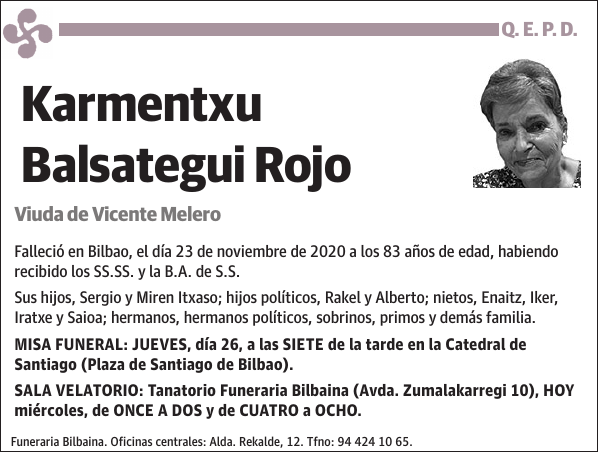 Q. E. P. D.

Karmentxu Balsategui Rojo

Viuda de Vicente Melero

Falleció en Bilbao, el día 23 de noviembre de 2020 a los 83 años de edad, habiendo recibido los SS.SS. y la B.A. de S.S.

Sus hijos, Sergio y Miren Itxaso; hijos políticos, Rakel y Alberto; nietos, Enaitz, Iker, Iratxe y Saioa; hermanos, hermanos políticos, sobrinos, primos y demás familia.

MISA FUNERAL: JUEVES, día 26, a las SIETE de la tarde en la Catedral de Santiago (Plaza de Santiago de Bilbao).

SALA VELATORIO: Tanatorio Funeraria Bilbaina (Avda. Zumalakarregi 10), HOY miércoles, de ONCE A DOS y de CUATRO a OCHO.

Funeraria Bilbaina. Oficinas centrales: Alda. Rekalde, 12. Tfno: 94 424 10 65.